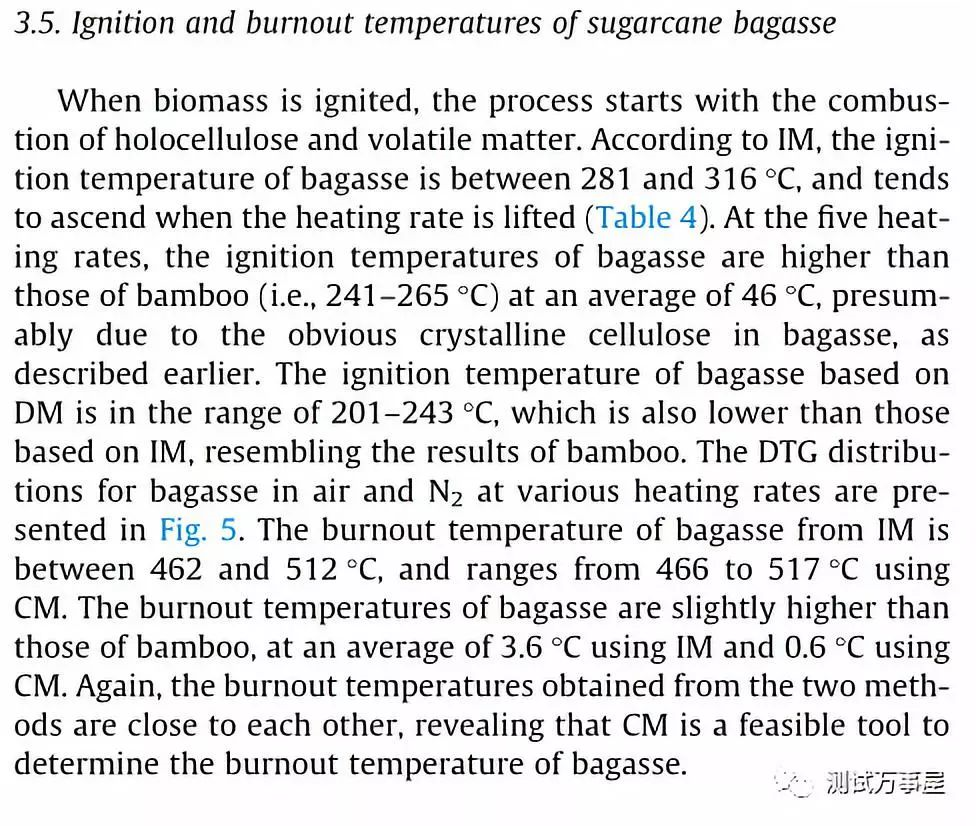 3.5. Ignition and burnout temperatures of sugarcane bagasse

When biomass is ignited, the process starts with the combustion of holocellulose and volatile matter. According to IM, the ignition temperature of bagasse is between 281 and 316 °C, and tends to ascend when the heating rate is lifted (Table 4). At the five heating rates, the ignition temperatures of bagasse are higher than those of bamboo (i.e., 241–265 °C) at an average of 46 °C, presumably due to the obvious crystalline cellulose in bagasse, as described earlier. The ignition temperature of bagasse based on DM is in the range of 201–243 °C, which is also lower than those based on IM, resembling the results of bamboo. The DTG distributions for bagasse in air and $N_2$ at various heating rates are presented in Fig. 5. The burnout temperature of bagasse from IM is between 462 and 512 °C, and ranges from 466 to 517 °C using CM. The burnout temperatures of bagasse are slightly higher than those of bamboo, at an average of 3.6 °C using IM and 0.6 °C using CM. Again, the burnout temperatures obtained from the two methods are close to each other, revealing that CM is a feasible tool to determine the burnout temperature of bagasse.

测试万事屋